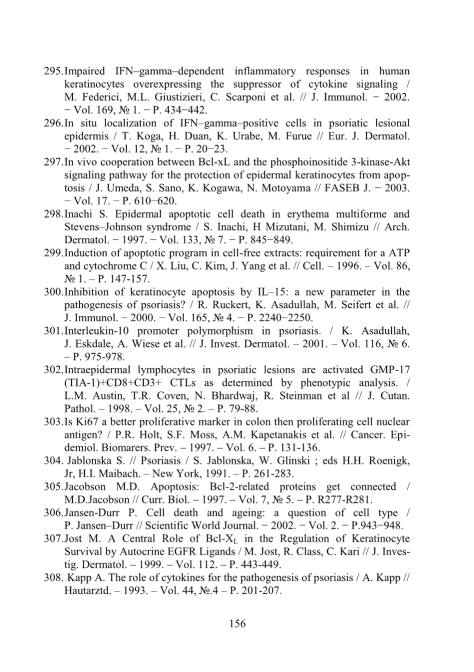 295.Impaired IFN–gamma–dependent inflammatory responses in human keratinocytes overexpressing the suppressor of cytokine signaling / M. Federici, M.L. Giustizieri, C. Scarponi et al. // J. Immunol. − 2002. − Vol. 169, № 1. − P. 434−442.

296.In situ localization of IFN–gamma–positive cells in psoriatic lesional epidermis / T. Koga, H. Duan, K. Urabe, M. Furue // Eur. J. Dermatol. − 2002. − Vol. 12, № 1. − P. 20−23.

297.In vivo cooperation between Bcl-xL and the phosphoinositide 3-kinase-Akt signaling pathway for the protection of epidermal keratinocytes from apoptosis / J. Umeda, S. Sano, K. Kogawa, N. Motoyama // FASEB J. − 2003. − Vol. 17. − P. 610−620.

298.Inachi S. Epidermal apoptotic cell death in erythema multiforme and Stevens–Johnson syndrome / S. Inachi, H Mizutani, M. Shimizu // Arch. Dermatol. − 1997. − Vol. 133, № 7. − P. 845−849.

299.Induction of apoptotic program in cell-free extracts: requirement for a ATP and cytochrome C / X. Liu, C. Kim, J. Yang et al. // Cell. – 1996. – Vol. 86, № 1. – P. 147-157.

300.Inhibition of keratinocyte apoptosis by IL–15: a new parameter in the pathogenesis of psoriasis? / R. Ruckert, K. Asadullah, M. Seifert et al. // J. Immunol. − 2000. − Vol. 165, № 4. − P. 2240−2250.

301.Interleukin-10 promoter polymorphism in psoriasis. / K. Asadullah, J. Eskdale, A. Wiese et al. // J. Invest. Dermatol. – 2001. – Vol. 116, № 6. – P. 975-978.

302.Intraepidermal lymphocytes in psoriatic lesions are activated GMP-17 (TIA-1)+CD8+CD3+ CTLs as determined by phenotypic analysis. / L.M. Austin, T.R. Coven, N. Bhardwaj, R. Steinman et al // J. Cutan. Pathol. – 1998. – Vol. 25, № 2. – P. 79-88.

303.Is Ki67 a better proliferative marker in colon then proliferating cell nuclear antigen? / P.R. Holt, S.F. Moss, A.M. Kapetanakis et al. // Cancer. Epidemiol. Biomarers. Prev. – 1997. – Vol. 6. – P. 131-136.

304. Jablonska S. // Psoriasis / S. Jablonska, W. Glinski ; eds H.H. Roenigk, Jr, H.I. Maibach. – New York, 1991. – P. 261-283.

305.Jacobson M.D. Apoptosis: Bcl-2-related proteins get connected / M.D.Jacobson // Curr. Biol. – 1997. – Vol. 7, № 5. – P. R277-R281.

306.Jansen-Durr P. Cell death and ageing: a question of cell type / P. Jansen–Durr // Scientific World Journal. − 2002. − Vol. 2. − P.943−948.

307.Jost M. A Central Role of Bcl-$X_L$ in the Regulation of Keratinocyte Survival by Autocrine EGFR Ligands / M. Jost, R. Class, C. Kari // J. Investig. Dermatol. – 1999. – Vol. 112. – P. 443-449.

308. Kapp A. The role of cytokines for the pathogenesis of psoriasis / A. Kapp // Hautarztd. – 1993. – Vol. 44, №.4 – P. 201-207.

156